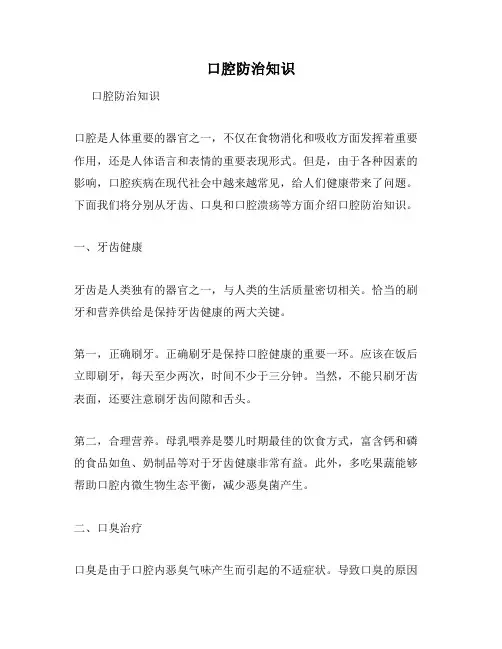 口腔防治知识

口腔防治知识

口腔是人体重要的器官之一，不仅在食物消化和吸收方面发挥着重要作用，还是人体语言和表情的重要表现形式。但是，由于各种因素的影响，口腔疾病在现代社会中越来越常见，给人们健康带来了问题。下面我们将分别从牙齿、口臭和口腔溃疡等方面介绍口腔防治知识。

一、牙齿健康

牙齿是人类独有的器官之一，与人类的生活质量密切相关。恰当的刷牙和营养供给是保持牙齿健康的两大关键。

第一，正确刷牙。正确刷牙是保持口腔健康的重要一环。应该在饭后立即刷牙，每天至少两次，时间不少于三分钟。当然，不能只刷牙齿表面，还要注意刷牙齿间隙和舌头。

第二，合理营养。母乳喂养是婴儿时期最佳的饮食方式，富含钙和磷的食品如鱼、奶制品等对于牙齿健康非常有益。此外，多吃果蔬能够帮助口腔内微生物生态平衡，减少恶臭菌产生。

二、口臭治疗

口臭是由于口腔内恶臭气味产生而引起的不适症状。导致口臭的原因